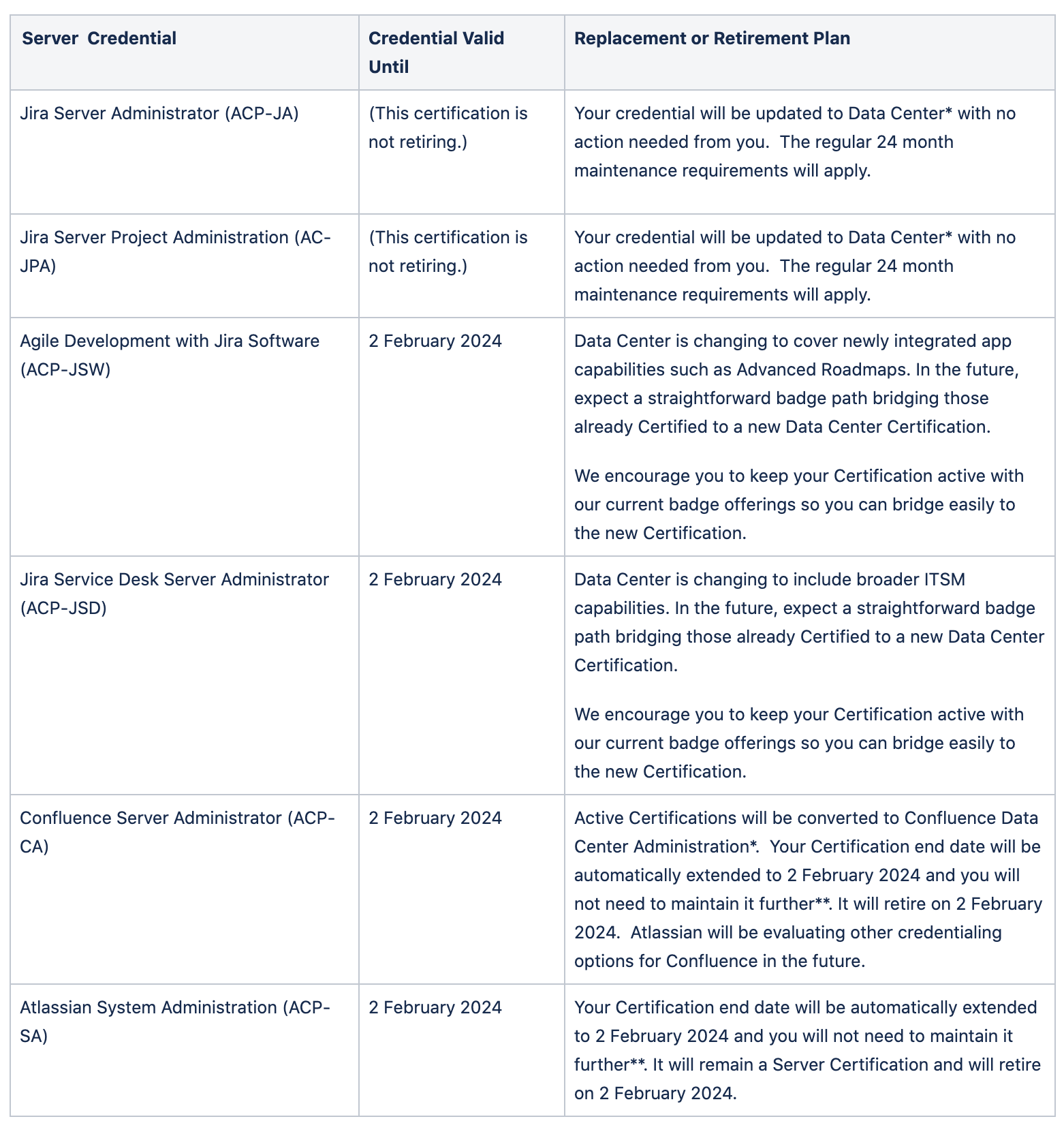 | Server Credential | Credential Valid Until | Replacement or Retirement Plan |
|---|---|---|
| Jira Server Administrator (ACP-JA) | (This certification is not retiring.) | Your credential will be updated to Data Center* with no action needed from you. The regular 24 month maintenance requirements will apply. |
| Jira Server Project Administration (AC-JPA) | (This certification is not retiring.) | Your credential will be updated to Data Center* with no action needed from you. The regular 24 month maintenance requirements will apply. |
| Agile Development with Jira Software (ACP-JSW) | 2 February 2024 | Data Center is changing to cover newly integrated app capabilities such as Advanced Roadmaps. In the future, expect a straightforward badge path bridging those already Certified to a new Data Center Certification. We encourage you to keep your Certification active with our current badge offerings so you can bridge easily to the new Certification. |
| Jira Service Desk Server Administrator (ACP-JSD) | 2 February 2024 | Data Center is changing to include broader ITSM capabilities. In the future, expect a straightforward badge path bridging those already Certified to a new Data Center Certification. We encourage you to keep your Certification active with our current badge offerings so you can bridge easily to the new Certification. |
| Confluence Server Administrator (ACP-CA) | 2 February 2024 | Active Certifications will be converted to Confluence Data Center Administration*. Your Certification end date will be automatically extended to 2 February 2024 and you will not need to maintain it further**. It will retire on 2 February 2024. Atlassian will be evaluating other credentialing options for Confluence in the future. |
| Atlassian System Administration (ACP-SA) | 2 February 2024 | Your Certification end date will be automatically extended to 2 February 2024 and you will not need to maintain it further**. It will remain a Server Certification and will retire on 2 February 2024. |